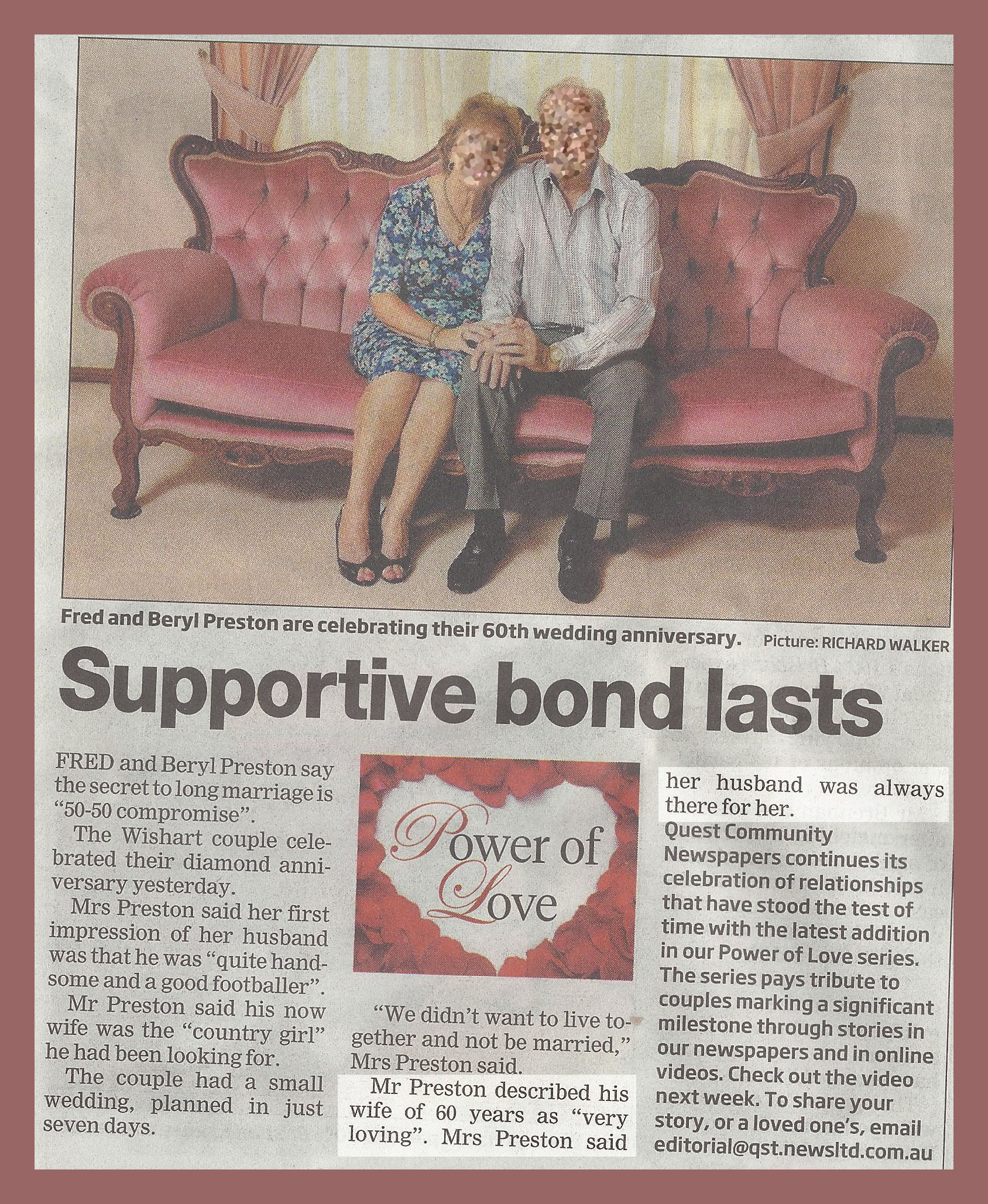 Fred and Beryl Preston are celebrating their 60th wedding anniversary. Picture: RICHARD WALKER

Supportive bond lasts

FRED and Beryl Preston say the secret to long marriage is "50-50 compromise".

The Wishart couple celebrated their diamond anniversary yesterday.

Mrs Preston said her first impression of her husband was that he was "quite handsome and a good footballer".

Mr Preston said his now wife was the "country girl" he had been looking for.

The couple had a small wedding, planned in just seven days.

Power of Love

"We didn't want to live together and not be married," Mrs Preston said.

Mr Preston described his wife of 60 years as "very loving". Mrs Preston said her husband was always there for her.

Quest Community Newspapers continues its celebration of relationships that have stood the test of time with the latest addition in our Power of Love series. The series pays tribute to couples marking a significant milestone through stories in our newspapers and in online videos. Check out the video next week. To share your story, or a loved one's, email editorial@qst.newsltd.com.au